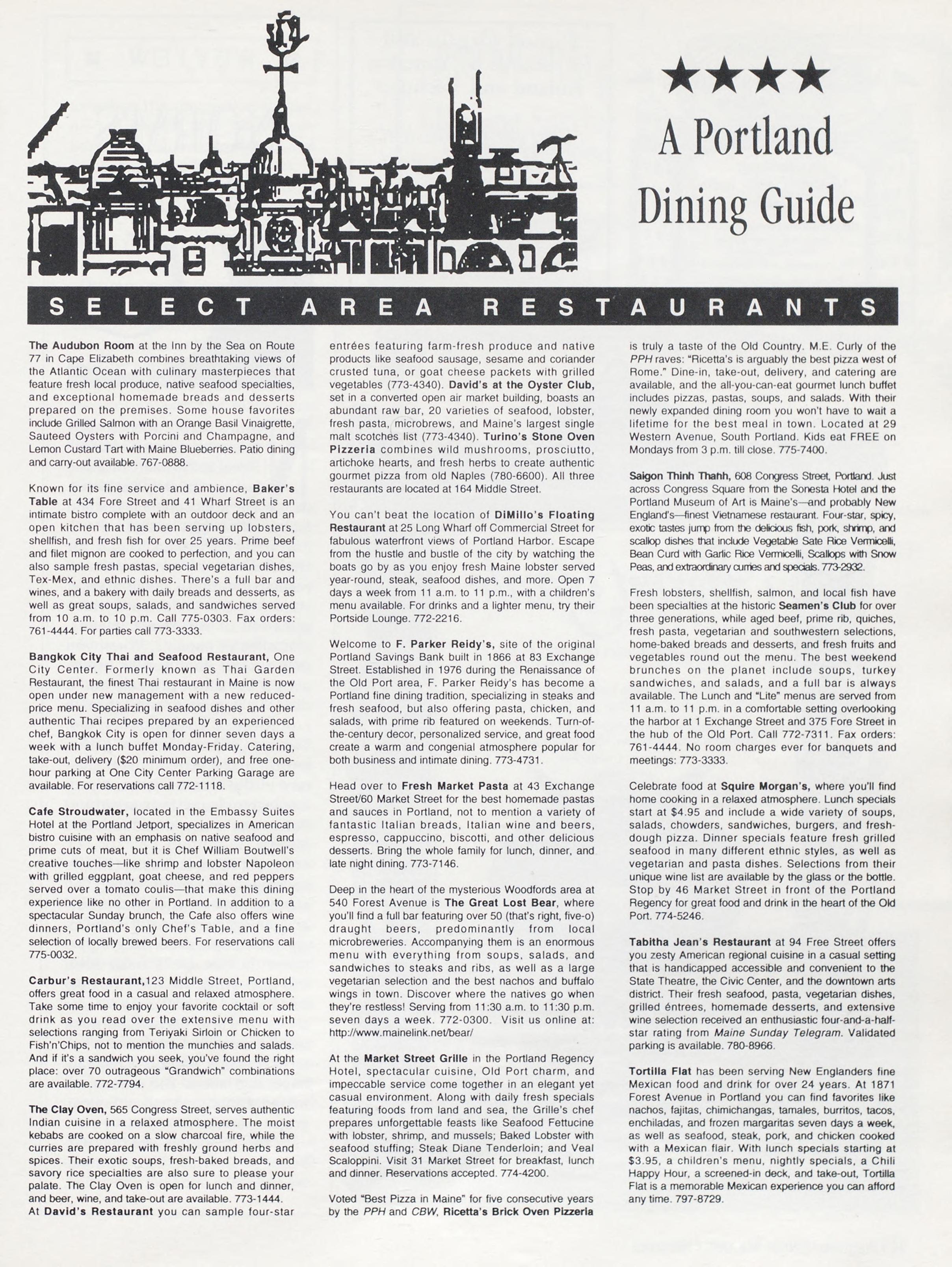 ★★★★
A Portland
Dining Guide

SELECT AREA RESTAURANTS

The Audubon Room at the Inn by the Sea on Route 77 in Cape Elizabeth combines breathtaking views of the Atlantic Ocean with culinary masterpieces that feature fresh local produce, native seafood specialties, and exceptional homemade breads and desserts prepared on the premises. Some house favorites include Grilled Salmon with an Orange Basil Vinaigrette, Sauteed Oysters with Porcini and Champagne, and Lemon Custard Tart with Maine Blueberries. Patio dining and carry-out available. 767-0888.

Known for its fine service and ambience, Baker's Table at 434 Fore Street and 41 Wharf Street is an intimate bistro complete with an outdoor deck and an open kitchen that has been serving up lobsters, shellfish, and fresh fish for over 25 years. Prime beef and filet mignon are cooked to perfection, and you can also sample fresh pastas, special vegetarian dishes, Tex-Mex, and ethnic dishes. There's a full bar and wines, and a bakery with daily breads and desserts, as well as great soups, salads, and sandwiches served from 10 a.m. to 10 p.m. Call 775-0303. Fax orders: 761-4444. For parties call 773-3333.

Bangkok City Thai and Seafood Restaurant, One City Center. Formerly known as Thai Garden Restaurant, the finest Thai restaurant in Maine is now open under new management with a new reduced-price menu. Specializing in seafood dishes and other authentic Thai recipes prepared by an experienced chef, Bangkok City is open for dinner seven days a week with a lunch buffet Monday-Friday. Catering, take-out, delivery ($20 minimum order), and free one-hour parking at One City Center Parking Garage are available. For reservations call 772-1118.

Cafe Stroudwater, located in the Embassy Suites Hotel at the Portland Jetport, specializes in American bistro cuisine with an emphasis on native seafood and prime cuts of meat, but it is Chef William Boutwell's creative touches—like shrimp and lobster Napoleon with grilled eggplant, goat cheese, and red peppers served over a tomato coulis—that make this dining experience like no other in Portland. In addition to a spectacular Sunday brunch, the Cafe also offers wine dinners, Portland's only Chef's Table, and a fine selection of locally brewed beers. For reservations call 775-0032.

Carbur's Restaurant,123 Middle Street, Portland, offers great food in a casual and relaxed atmosphere. Take some time to enjoy your favorite cocktail or soft drink as you read over the extensive menu with selections ranging from Teriyaki Sirloin or Chicken to Fish'n'Chips, not to mention the munchies and salads. And if it's a sandwich you seek, you've found the right place: over 70 outrageous "Grandwich" combinations are available. 772-7794.

The Clay Oven, 565 Congress Street, serves authentic Indian cuisine in a relaxed atmosphere. The moist kebabs are cooked on a slow charcoal fire, while the curries are prepared with freshly ground herbs and spices. Their exotic soups, fresh-baked breads, and savory rice specialties are also sure to please your palate. The Clay Oven is open for lunch and dinner, and beer, wine, and take-out are available. 773-1444.
At David's Restaurant you can sample four-star entrées featuring farm-fresh produce and native products like seafood sausage, sesame and coriander crusted tuna, or goat cheese packets with grilled vegetables (773-4340). David's at the Oyster Club, set in a converted open air market building, boasts an abundant raw bar, 20 varieties of seafood, lobster, fresh pasta, microbrews, and Maine's largest single malt scotches list (773-4340). Turino's Stone Oven Pizzeria combines wild mushrooms, prosciutto, artichoke hearts, and fresh herbs to create authentic gourmet pizza from old Naples (780-6600). All three restaurants are located at 164 Middle Street.

You can't beat the location of DiMillo's Floating Restaurant at 25 Long Wharf off Commercial Street for fabulous waterfront views of Portland Harbor. Escape from the hustle and bustle of the city by watching the boats go by as you enjoy fresh Maine lobster served year-round, steak, seafood dishes, and more. Open 7 days a week from 11 a.m. to 11 p.m., with a children's menu available. For drinks and a lighter menu, try their Portside Lounge. 772-2216.

Welcome to F. Parker Reidy's, site of the original Portland Savings Bank built in 1866 at 83 Exchange Street. Established in 1976 during the Renaissance of the Old Port area, F. Parker Reidy's has become a Portland fine dining tradition, specializing in steaks and fresh seafood, but also offering pasta, chicken, and salads, with prime rib featured on weekends. Turn-of-the-century decor, personalized service, and great food create a warm and congenial atmosphere popular for both business and intimate dining. 773-4731.

Head over to Fresh Market Pasta at 43 Exchange Street/60 Market Street for the best homemade pastas and sauces in Portland, not to mention a variety of fantastic Italian breads, Italian wine and beers, espresso, cappuccino, biscotti, and other delicious desserts. Bring the whole family for lunch, dinner, and late night dining. 773-7146.

Deep in the heart of the mysterious Woodfords area at 540 Forest Avenue is The Great Lost Bear, where you'll find a full bar featuring over 50 (that's right, five-o) draught beers, predominantly from local microbreweries. Accompanying them is an enormous menu with everything from soups, salads, and sandwiches to steaks and ribs, as well as a large vegetarian selection and the best nachos and buffalo wings in town. Discover where the natives go when they're restless! Serving from 11:30 a.m. to 11:30 p.m. seven days a week. 772-0300. Visit us online at: http://www.mainelink.net/bear/

At the Market Street Grille in the Portland Regency Hotel, spectacular cuisine, Old Port charm, and impeccable service come together in an elegant yet casual environment. Along with daily fresh specials featuring foods from land and sea, the Grille's chef prepares unforgettable feasts like Seafood Fettucine with lobster, shrimp, and mussels; Baked Lobster with seafood stuffing; Steak Diane Tenderloin; and Veal Scaloppini. Visit 31 Market Street for breakfast, lunch and dinner. Reservations accepted. 774-4200.

Voted "Best Pizza in Maine" for five consecutive years by the PPH and CBW, Ricetta's Brick Oven Pizzeria is truly a taste of the Old Country. M.E. Curly of the PPH raves: "Ricetta's is arguably the best pizza west of Rome." Dine-in, take-out, delivery, and catering are available, and the all-you-can-eat gourmet lunch buffet includes pizzas, pastas, soups, and salads. With their newly expanded dining room you won't have to wait a lifetime for the best meal in town. Located at 29 Western Avenue, South Portland. Kids eat FREE on Mondays from 3 p.m. till close. 775-7400.

Saigon Thinh Thahh, 608 Congress Street, Portland. Just across Congress Square from the Sonesta Hotel and the Portland Museum of Art is Maine's—and probably New England's—finest Vietnamese restaurant. Four-star, spicy, exotic tastes jump from the delicious fish, pork, shrimp, and scallop dishes that include Vegetable Sate Rice Vermicelli, Bean Curd with Garlic Rice Vermicelli, Scallops with Snow Peas, and extraordinary curries and specials. 773-2932.

Fresh lobsters, shellfish, salmon, and local fish have been specialties at the historic Seamen's Club for over three generations, while aged beef, prime rib, quiches, fresh pasta, vegetarian and southwestern selections, home-baked breads and desserts, and fresh fruits and vegetables round out the menu. The best weekend brunches on the planet include soups, turkey sandwiches, and salads, and a full bar is always available. The Lunch and "Lite" menus are served from 11 a.m. to 11 p.m. in a comfortable setting overlooking the harbor at 1 Exchange Street and 375 Fore Street in the hub of the Old Port. Call 772-7311. Fax orders: 761-4444. No room charges ever for banquets and meetings: 773-3333.

Celebrate food at Squire Morgan's, where you'll find home cooking in a relaxed atmosphere. Lunch specials start at $4.95 and include a wide variety of soups, salads, chowders, sandwiches, burgers, and fresh-dough pizza. Dinner specials feature fresh grilled seafood in many different ethnic styles, as well as vegetarian and pasta dishes. Selections from their unique wine list are available by the glass or the bottle. Stop by 46 Market Street in front of the Portland Regency for great food and drink in the heart of the Old Port. 774-5246.

Tabitha Jean's Restaurant at 94 Free Street offers you zesty American regional cuisine in a casual setting that is handicapped accessible and convenient to the State Theatre, the Civic Center, and the downtown arts district. Their fresh seafood, pasta, vegetarian dishes, grilled éntrees, homemade desserts, and extensive wine selection received an enthusiastic four-and-a-half-star rating from Maine Sunday Telegram. Validated parking is available. 780-8966.

Tortilla Flat has been serving New Englanders fine Mexican food and drink for over 24 years. At 1871 Forest Avenue in Portland you can find favorites like nachos, fajitas, chimichangas, tamales, burritos, tacos, enchiladas, and frozen margaritas seven days a week, as well as seafood, steak, pork, and chicken cooked with a Mexican flair. With lunch specials starting at $3.95, a children's menu, nightly specials, a Chili Happy Hour, a screened-in deck, and take-out, Tortilla Flat is a memorable Mexican experience you can afford any time. 797-8729.